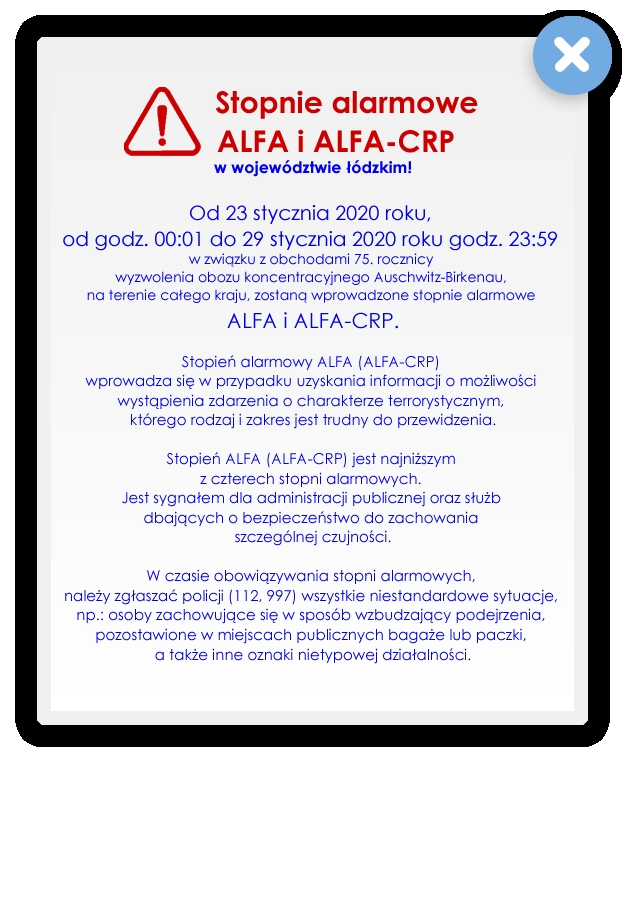 Stopnie alarmowe
ALFA i ALFA-CRP
w województwie łódzkim!

Od 23 stycznia 2020 roku,
od godz. 00:01 do 29 stycznia 2020 roku godz. 23:59
w związku z obchodami 75. rocznicy wyzwolenia obozu koncentracyjnego Auschwitz-Birkenau, na terenie całego kraju, zostaną wprowadzone stopnie alarmowe
ALFA i ALFA-CRP.

Stopień alarmowy ALFA (ALFA-CRP) wprowadza się w przypadku uzyskania informacji o możliwości wystąpienia zdarzenia o charakterze terrorystycznym, którego rodzaj i zakres jest trudny do przewidzenia.

Stopień ALFA (ALFA-CRP) jest najniższym z czterech stopni alarmowych. Jest sygnałem dla administracji publicznej oraz służb dbających o bezpieczeństwo do zachowania szczególnej czujności.

W czasie obowiązywania stopni alarmowych, należy zgłaszać policji (112, 997) wszystkie niestandardowe sytuacje, np.: osoby zachowujące się w sposób wzbudzający podejrzenia, pozostawione w miejscach publicznych bagaże lub paczki, a także inne oznaki nietypowej działalności.